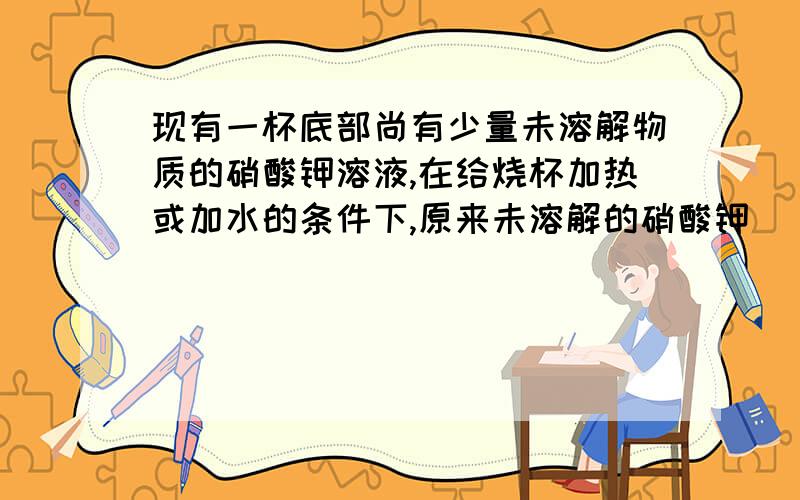 现有一杯底部尚有少量未溶解物质的硝酸钾溶液,在给烧杯加热或加水的条件下,原来未溶解的硝酸钾